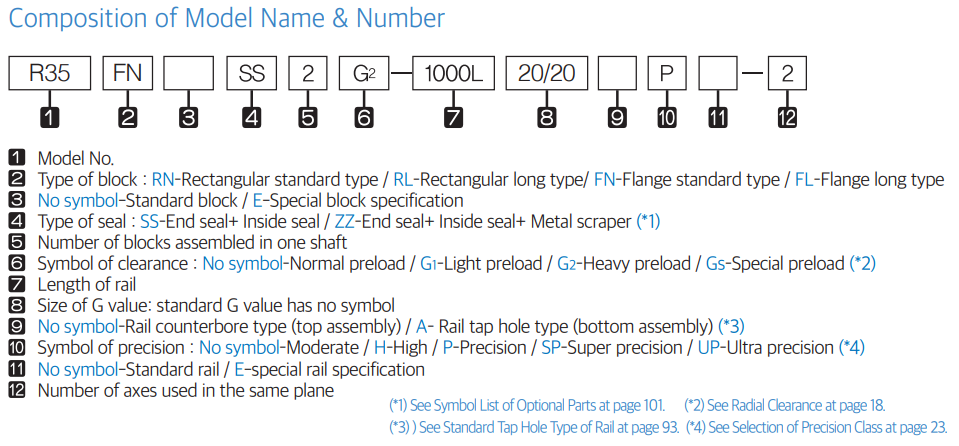 Composition of Model Name & Number

R35 FN SS 2 $G_2$ — 1000L 20/20 P — 2

1 2 3 4 5 6 7 8 9 10 11 12

1 Model No.
2 Type of block : RN-Rectangular standard type / RL-Rectangular long type/ FN-Flange standard type / FL-Flange long type
3 No symbol-Standard block / E-Special block specification
4 Type of seal : SS-End seal+ Inside seal / ZZ-End seal+ Inside seal+ Metal scraper (*1)
5 Number of blocks assembled in one shaft
6 Symbol of clearance : No symbol-Normal preload / $G_1$-Light preload / $G_2$-Heavy preload / $G_S$-Special preload (*2)
7 Length of rail
8 Size of G value: standard G value has no symbol
9 No symbol-Rail counterbore type (top assembly) / A- Rail tap hole type (bottom assembly) (*3)
10 Symbol of precision : No symbol-Moderate / H-High / P-Precision / SP-Super precision / UP-Ultra precision (*4)
11 No symbol-Standard rail / E-special rail specification
12 Number of axes used in the same plane

(*1) See Symbol List of Optional Parts at page 101. (*2) See Radial Clearance at page 18.
(*3) ) See Standard Tap Hole Type of Rail at page 93. (*4) See Selection of Precision Class at page 23.